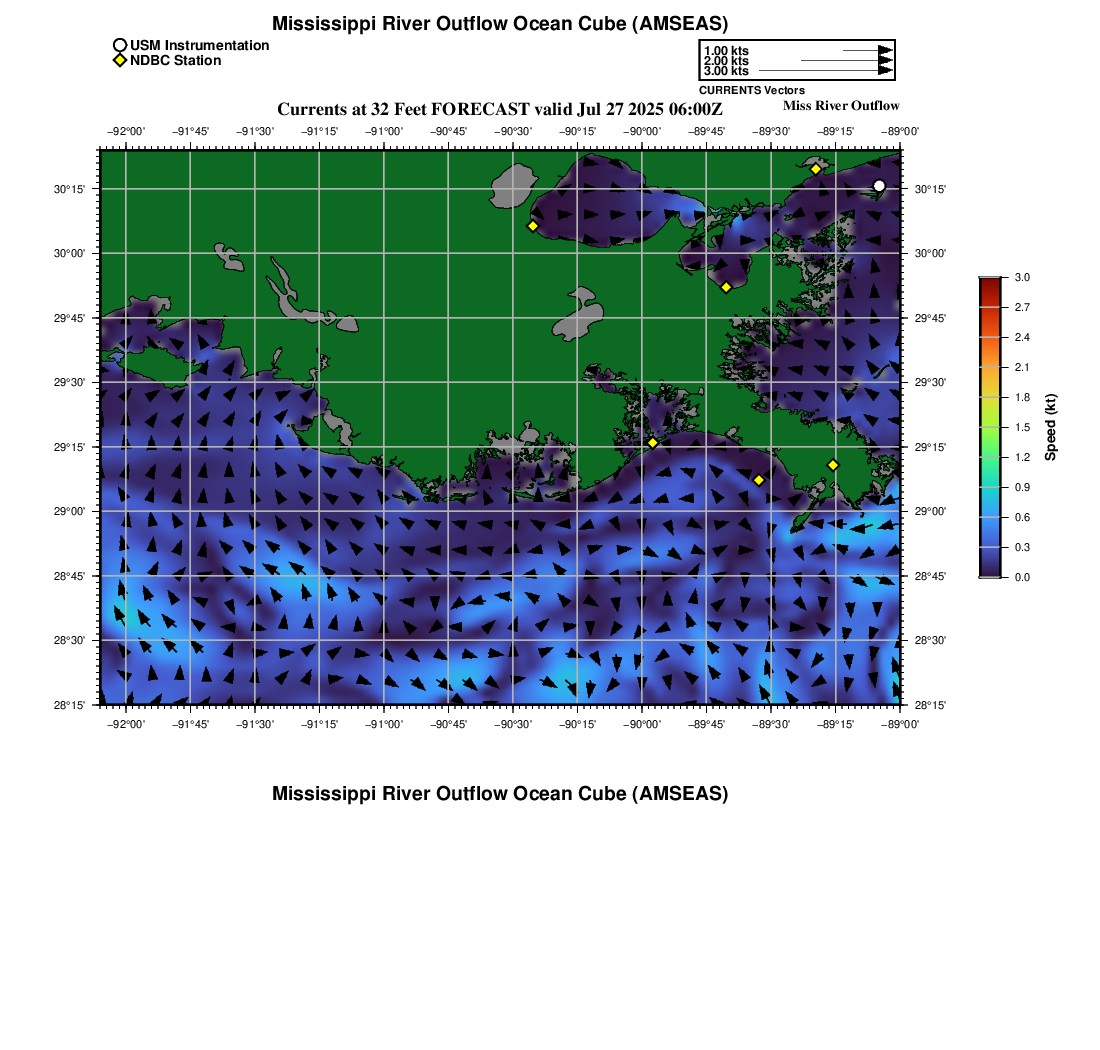 Mississippi River Outflow Ocean Cube (AMSEAS)

USM Instrumentation
NDBC Station

1.00 kts
2.00 kts
3.00 kts
CURRENTS Vectors

Currents at 32 Feet FORECAST valid Jul 27 2025 06:00Z

Miss River Outflow

−92°00' −91°45' −91°30' −91°15' −91°00' −90°45' −90°30' −90°15' −90°00' −89°45' −89°30' −89°15' −89°00'

30°15'
30°00'
29°45'
29°30'
29°15'
29°00'
28°45'
28°30'
28°15'

30°15'
30°00'
29°45'
29°30'
29°15'
29°00'
28°45'
28°30'
28°15'

−92°00' −91°45' −91°30' −91°15' −91°00' −90°45' −90°30' −90°15' −90°00' −89°45' −89°30' −89°15' −89°00'

3.0
2.7
2.4
2.1
1.8
1.5
1.2
0.9
0.6
0.3
0.0
Speed (kt)

Mississippi River Outflow Ocean Cube (AMSEAS)